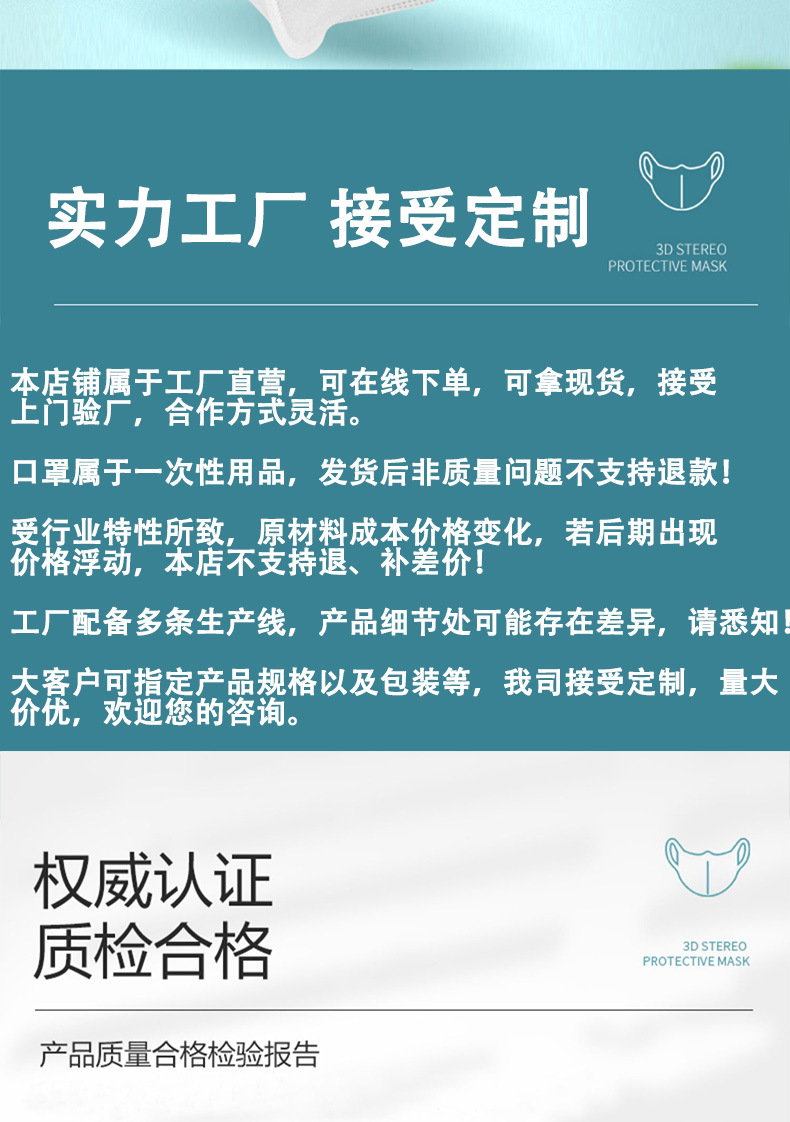 实力工厂 接受定制

3D STEREO
PROTECTIVE MASK

本店铺属于工厂直营，可在线下单，可拿现货，接受上门验厂，合作方式灵活。

口罩属于一次性用品，发货后非质量问题不支持退款！

受行业特性所致，原材料成本价格变化，若后期出现价格浮动，本店不支持退、补差价！

工厂配备多条生产线，产品细节处可能存在差异，请悉知！

大客户可指定产品规格以及包装等，我司接受定制，量大价优，欢迎您的咨询。

权威认证
质检合格

3D STEREO
PROTECTIVE MASK

产品质量合格检验报告